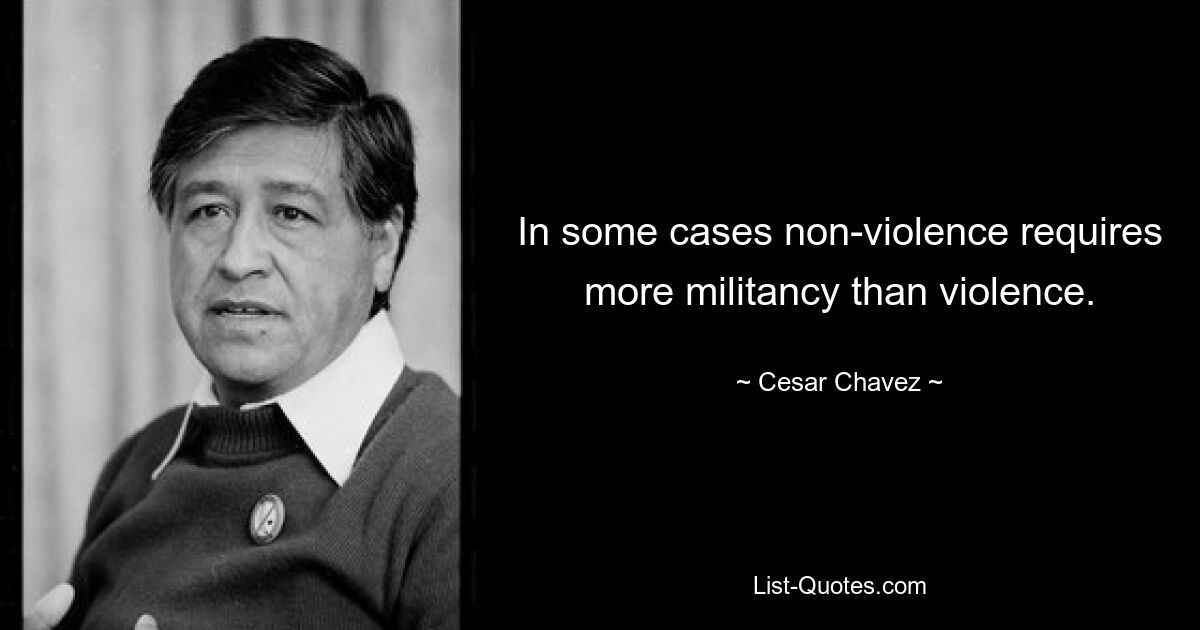 In some cases non-violence requires more militancy than violence.

~ Cesar Chavez ~

List-Quotes.com